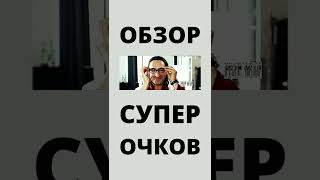 ОБЗОР

СУПЕР

ОЧКОВ